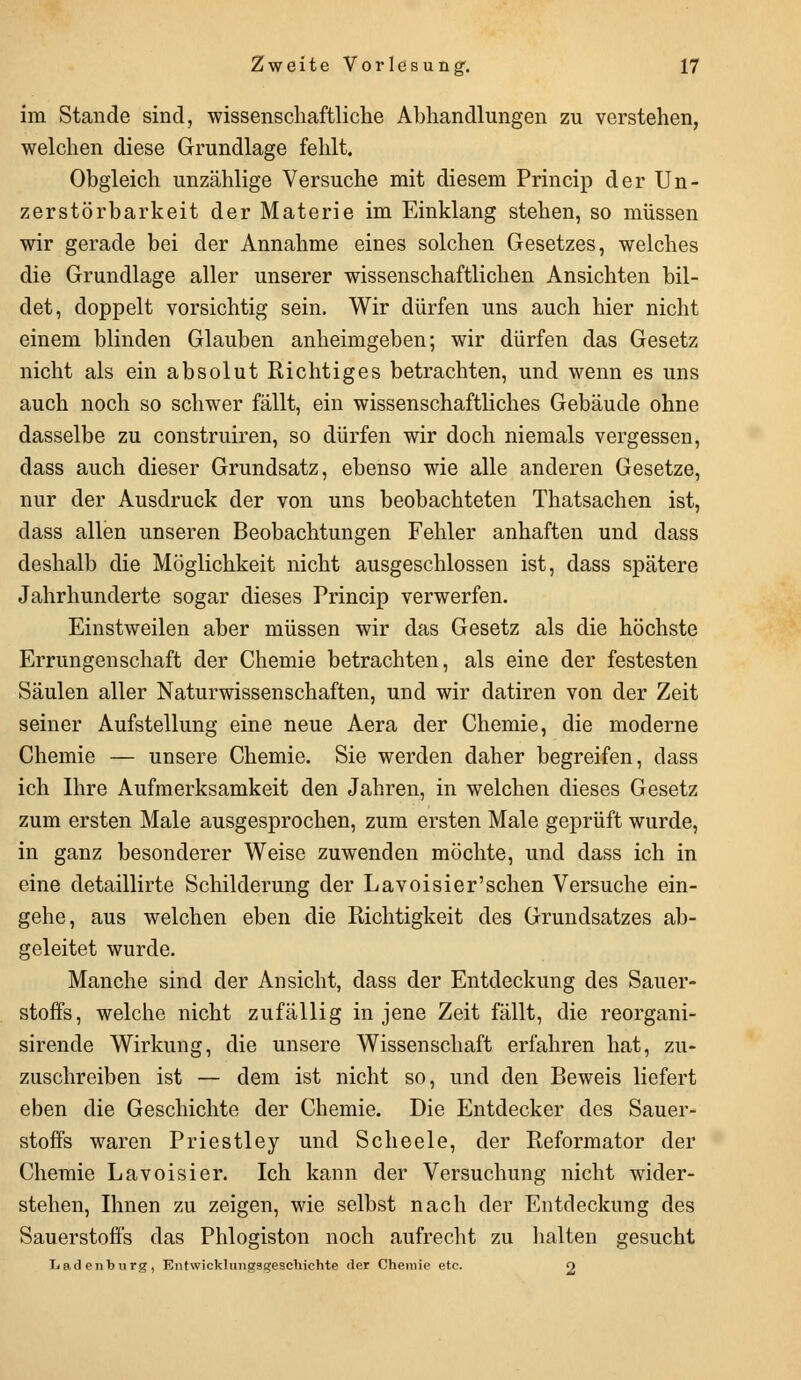 Zweite Vorlesung. 17

im Stande sind, wissenschaftliche Abhandlungen zu verstehen, welchen diese Grundlage fehlt.

Obgleich unzählige Versuche mit diesem Princip der Unzerstörbarkeit der Materie im Einklang stehen, so müssen wir gerade bei der Annahme eines solchen Gesetzes, welches die Grundlage aller unserer wissenschaftlichen Ansichten bildet, doppelt vorsichtig sein. Wir dürfen uns auch hier nicht einem blinden Glauben anheimgeben; wir dürfen das Gesetz nicht als ein absolut Richtiges betrachten, und wenn es uns auch noch so schwer fällt, ein wissenschaftliches Gebäude ohne dasselbe zu construiren, so dürfen wir doch niemals vergessen, dass auch dieser Grundsatz, ebenso wie alle anderen Gesetze, nur der Ausdruck der von uns beobachteten Thatsachen ist, dass allen unseren Beobachtungen Fehler anhaften und dass deshalb die Möglichkeit nicht ausgeschlossen ist, dass spätere Jahrhunderte sogar dieses Princip verwerfen.

Einstweilen aber müssen wir das Gesetz als die höchste Errungenschaft der Chemie betrachten, als eine der festesten Säulen aller Naturwissenschaften, und wir datiren von der Zeit seiner Aufstellung eine neue Aera der Chemie, die moderne Chemie — unsere Chemie. Sie werden daher begreifen, dass ich Ihre Aufmerksamkeit den Jahren, in welchen dieses Gesetz zum ersten Male ausgesprochen, zum ersten Male geprüft wurde, in ganz besonderer Weise zuwenden möchte, und dass ich in eine detaillirte Schilderung der Lavoisier'schen Versuche eingehe, aus welchen eben die Richtigkeit des Grundsatzes abgeleitet wurde.

Manche sind der Ansicht, dass der Entdeckung des Sauerstoffs, welche nicht zufällig in jene Zeit fällt, die reorganisirende Wirkung, die unsere Wissenschaft erfahren hat, zuzuschreiben ist — dem ist nicht so, und den Beweis liefert eben die Geschichte der Chemie. Die Entdecker des Sauerstoffs waren Priestley und Scheele, der Reformator der Chemie Lavoisier. Ich kann der Versuchung nicht widerstehen, Ihnen zu zeigen, wie selbst nach der Entdeckung des Sauerstoffs das Phlogiston noch aufrecht zu halten gesucht

Ladenburg, Entwicklungsgeschichte der Chemie etc. 2